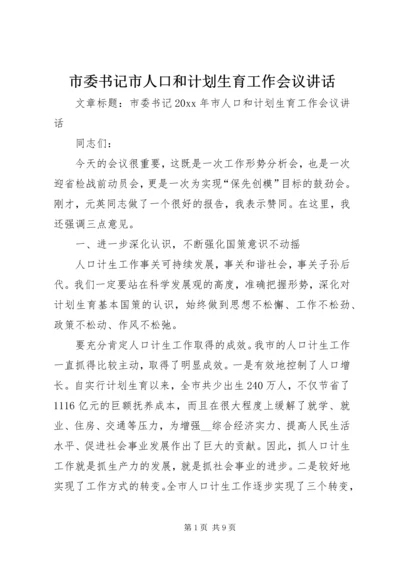 市委书记市人口和计划生育工作会议讲话

文章标题：市委书记20xx年市人口和计划生育工作会议讲话

同志们：

今天的会议很重要，这既是一次工作形势分析会，也是一次迎省检战前动员会，更是一次为实现“保先创模”目标的鼓劲会。刚才，元英同志做了一个很好的报告，我表示赞同。在这里，我还强调三点意见。

一、进一步深化认识，不断强化国策意识不动摇

人口计生工作事关可持续发展，事关和谐社会，事关子孙后代。我们一定要站在科学发展观的高度，准确把握形势，深化对计划生育基本国策的认识，始终做到思想不松懈、工作不松劲、政策不松动、作风不松弛。

要充分肯定人口计生工作取得的成效。我市的人口计生工作一直抓得比较主动，取得了明显成效。一是有效地控制了人口增长。自实行计划生育以来，全市共少出生240万人，不仅节省了1116亿元的巨额抚养成本，而且在很大程度上缓解了就学、就业、住房、交通等压力，为增强__综合经济实力、提高人民生活水平、促进社会事业发展作出了巨大的贡献。因此，抓人口计生工作就是抓生产力的发展，就是抓社会事业的进步。二是较好地实现了工作方式的转变。全市人口计生工作逐步实现了三个转变，

第1页 共9页